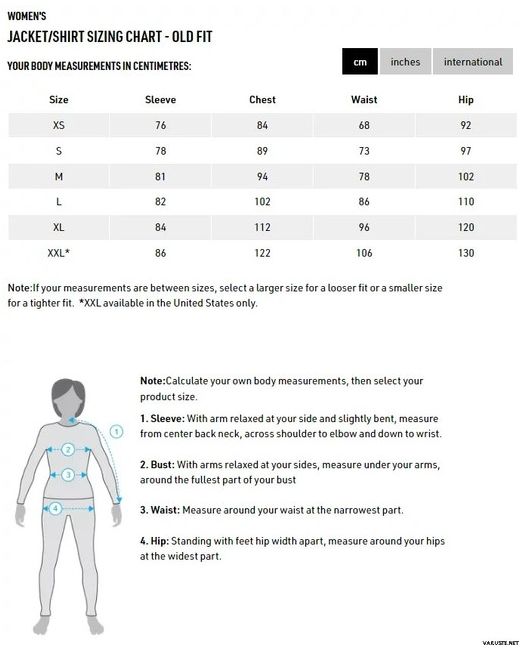 WOMEN'S

JACKET/SHIRT SIZING CHART - OLD FIT

YOUR BODY MEASUREMENTS IN CENTIMETRES:

cm inches international

| Size | Sleeve | Chest | Waist | Hip |
|---|---|---|---|---|
| XS | 76 | 84 | 68 | 92 |
| S | 78 | 89 | 73 | 97 |
| M | 81 | 94 | 78 | 102 |
| L | 82 | 102 | 86 | 110 |
| XL | 84 | 112 | 96 | 120 |
| XXL* | 86 | 122 | 106 | 130 |

Note:If your measurements are between sizes, select a larger size for a looser fit or a smaller size for a tighter fit. *XXL available in the United States only.

1
2
3
4

Note:Calculate your own body measurements, then select your product size.

1. Sleeve: With arm relaxed at your side and slightly bent, measure from center back neck, across shoulder to elbow and down to wrist.

2. Bust: With arms relaxed at your sides, measure under your arms, around the fullest part of your bust

3. Waist: Measure around your waist at the narrowest part.

4. Hip: Standing with feet hip width apart, measure around your hips at the widest part.

VARUSTE.NET